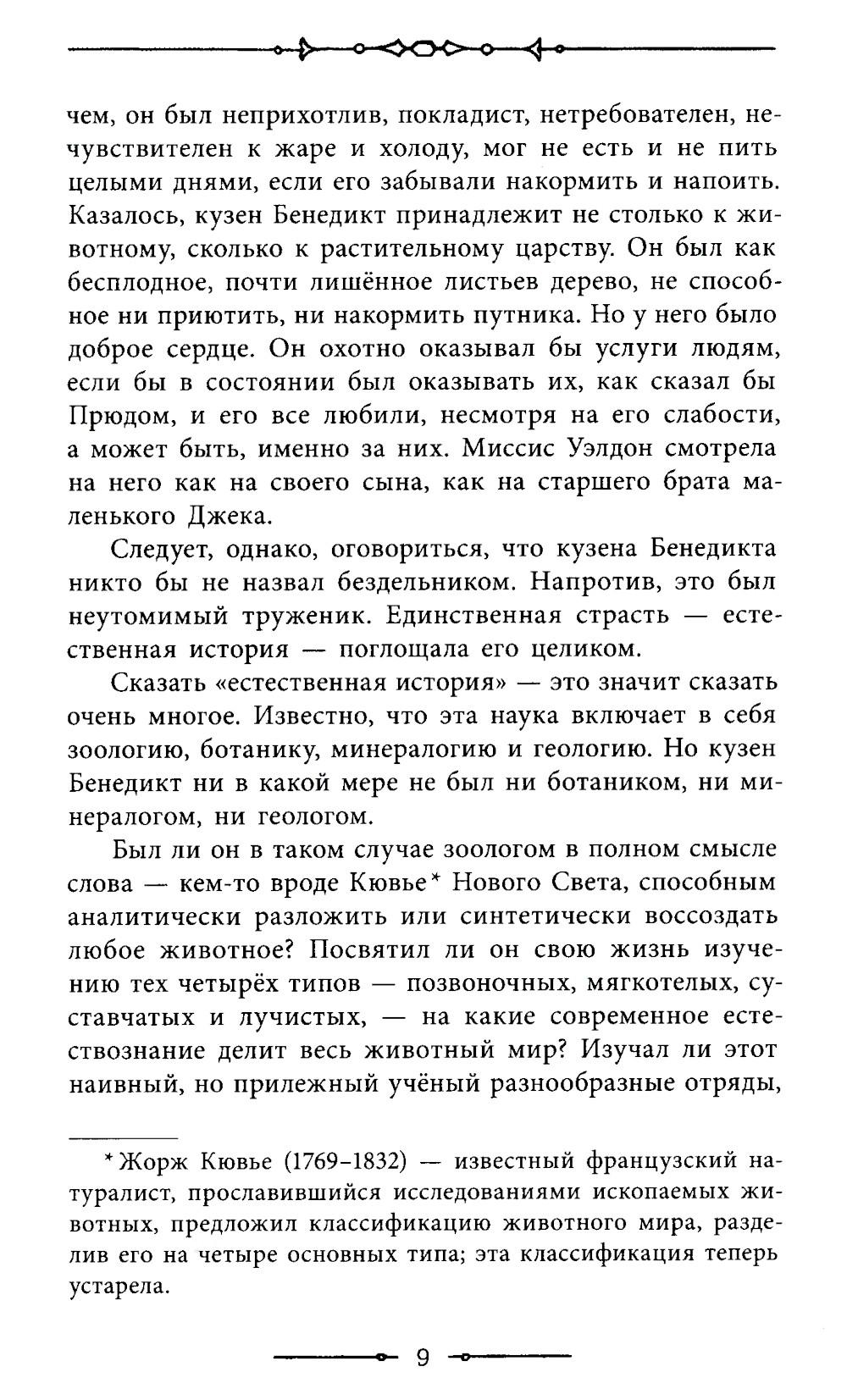 чем, он был неприхотлив, покладист, нетребователен, нечувствителен к жаре и холоду, мог не есть и не пить целыми днями, если его забывали накормить и напоить. Казалось, кузен Бенедикт принадлежит не столько к животному, сколько к растительному царству. Он был как бесплодное, почти лишённое листьев дерево, не способное ни приютить, ни накормить путника. Но у него было доброе сердце. Он охотно оказывал бы услуги людям, если бы в состоянии был оказывать их, как сказал бы Прюдом, и его все любили, несмотря на его слабости, а может быть, именно за них. Миссис Уэлдон смотрела на него как на своего сына, как на старшего брата маленького Джека.

Следует, однако, оговориться, что кузена Бенедикта никто бы не назвал бездельником. Напротив, это был неутомимый труженик. Единственная страсть — естественная история — поглощала его целиком.

Сказать «естественная история» — это значит сказать очень многое. Известно, что эта наука включает в себя зоологию, ботанику, минералогию и геологию. Но кузен Бенедикт ни в какой мере не был ни ботаником, ни минералогом, ни геологом.

Был ли он в таком случае зоологом в полном смысле слова — кем-то вроде Кювье* Нового Света, способным аналитически разложить или синтетически воссоздать любое животное? Посвятил ли он свою жизнь изучению тех четырёх типов — позвоночных, мягкотелых, суставчатых и лучистых, — на какие современное естествознание делит весь животный мир? Изучал ли этот наивный, но прилежный учёный разнообразные отряды,

*Жорж Кювье (1769–1832) — известный французский натуралист, прославившийся исследованиями ископаемых животных, предложил классификацию животного мира, разделив его на четыре основных типа; эта классификация теперь устарела.

9